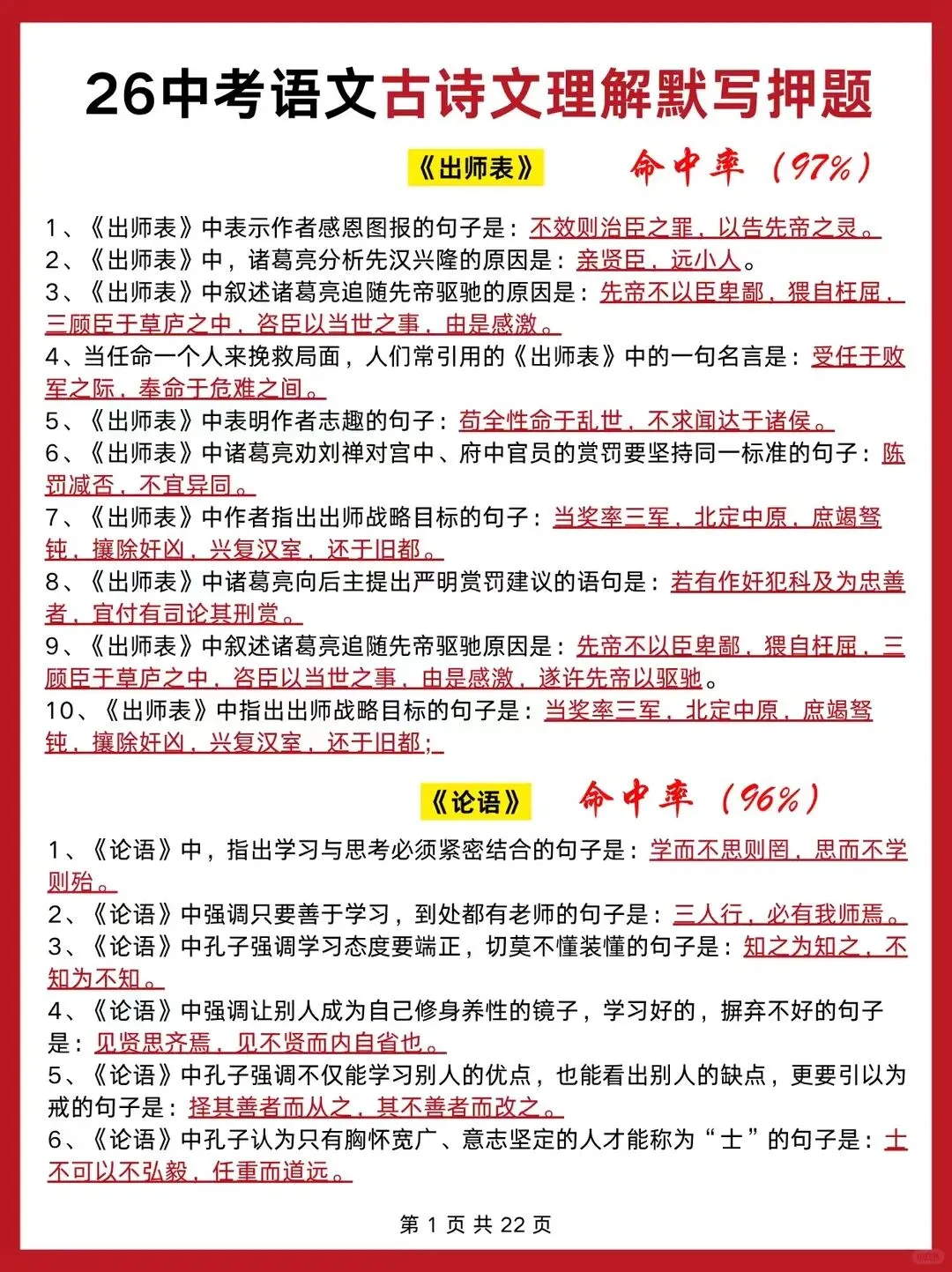 26中考语文古诗文理解默写押题

《出师表》 命中率（97%）

1、《出师表》中表示作者感恩图报的句子是：不效则治臣之罪，以告先帝之灵。
2、《出师表》中，诸葛亮分析先汉兴隆的原因是：亲贤臣，远小人。
3、《出师表》中叙述诸葛亮追随先帝驱驰的原因是：先帝不以臣卑鄙，猥自枉屈，三顾臣于草庐之中，咨臣以当世之事，由是感激。
4、当任命一个人来挽救局面，人们常引用的《出师表》中的一句名言是：受任于败军之际，奉命于危难之间。
5、《出师表》中表明作者志趣的句子：苟全性命于乱世，不求闻达于诸侯。
6、《出师表》中诸葛亮劝刘禅对宫中、府中官员的赏罚要坚持同一标准的句子：陟罚臧否，不宜异同。
7、《出师表》中作者指出出师战略目标的句子：当奖率三军，北定中原，庶竭驽钝，攘除奸凶，兴复汉室，还于旧都。
8、《出师表》中诸葛亮向后主提出严明赏罚建议的语句是：若有作奸犯科及为忠善者，宜付有司论其刑赏。
9、《出师表》中叙述诸葛亮追随先帝驱驰原因是：先帝不以臣卑鄙，猥自枉屈，三顾臣于草庐之中，咨臣以当世之事，由是感激，遂许先帝以驱驰。
10、《出师表》中指出出师战略目标的句子是：当奖率三军，北定中原，庶竭驽钝，攘除奸凶，兴复汉室，还于旧都；

《论语》 命中率（96%）

1、《论语》中，指出学习与思考必须紧密结合的句子是：学而不思则罔，思而不学则殆。
2、《论语》中强调只要善于学习，到处都有老师的句子是：三人行，必有我师焉。
3、《论语》中孔子强调学习态度要端正，切莫不懂装懂的句子是：知之为知之，不知为不知。
4、《论语》中强调让别人成为自己修身养性的镜子，学习好的，摒弃不好的句子是：见贤思齐焉，见不贤而内自省也。
5、《论语》中孔子强调不仅能学习别人的优点，也能看出别人的缺点，更要引以为戒的句子是：择其善者而从之，其不善者而改之。
6、《论语》中孔子认为只有胸怀宽广、意志坚定的人才能称为“士”的句子是：士不可以不弘毅，任重而道远。

第 1 页 共 22 页